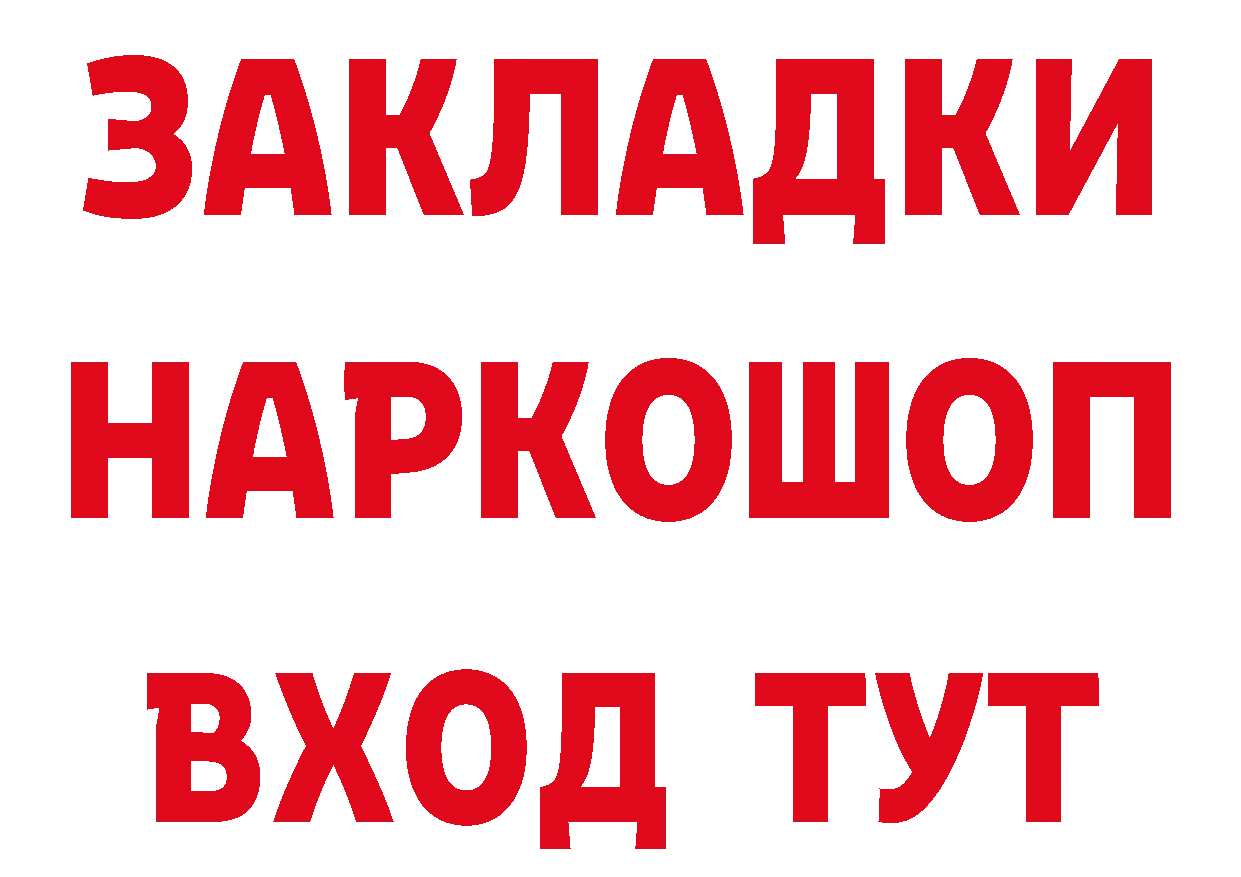 ЗАКЛАДКИ НАРКОШОП ВХОД ТУТ